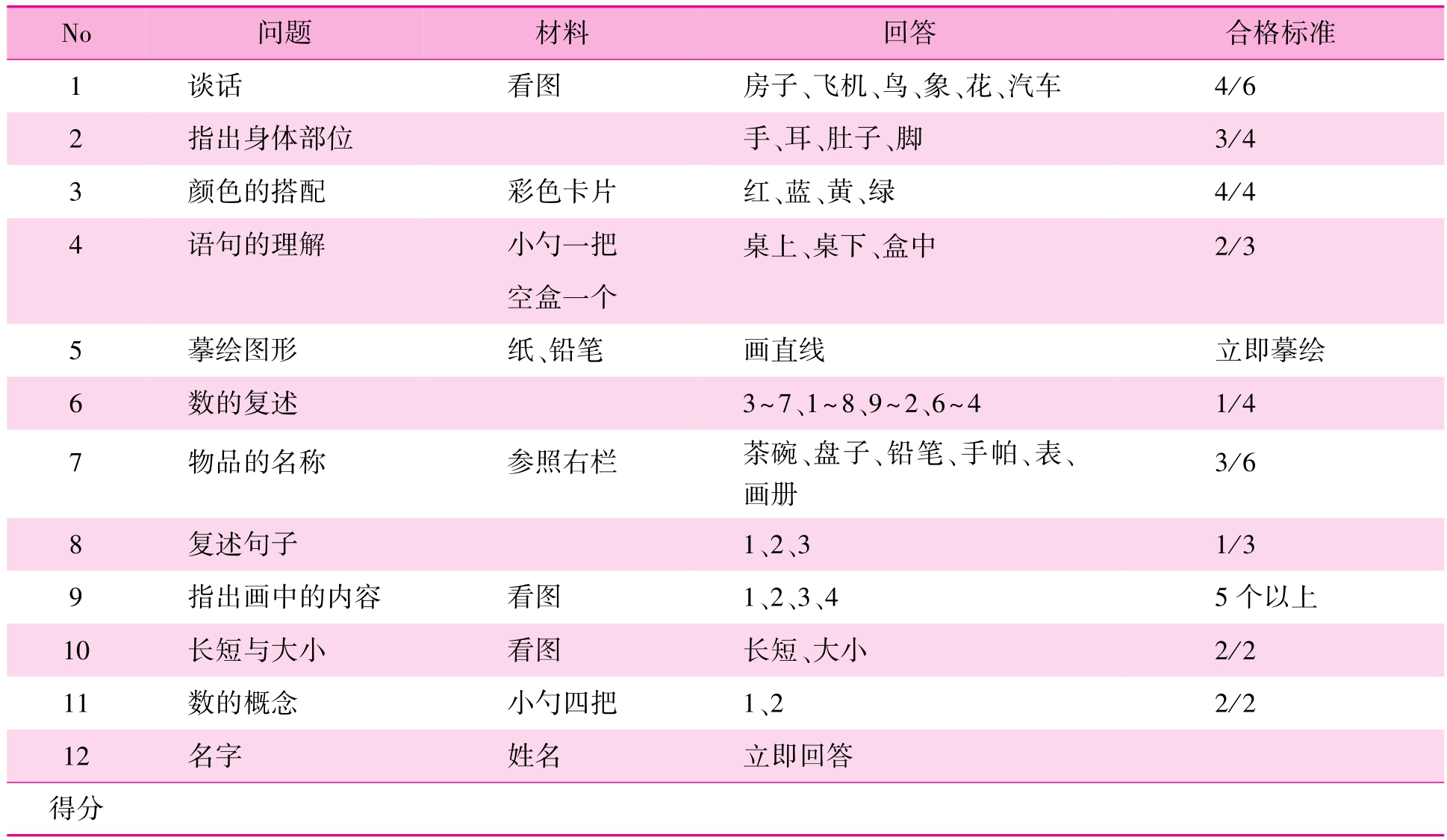 | No | 问题 | 材料 | 回答 | 合格标准 |
|---|---|---|---|---|
| 1 | 谈话 | 看图 | 房子、飞机、鸟、象、花、汽车 | 4/6 |
| 2 | 指出身体部位 | | 手、耳、肚子、脚 | 3/4 |
| 3 | 颜色的搭配 | 彩色卡片 | 红、蓝、黄、绿 | 4/4 |
| 4 | 语句的理解 | 小勺一把 空盒一个 | 桌上、桌下、盒中 | 2/3 |
| 5 | 摹绘图形 | 纸、铅笔 | 画直线 | 立即摹绘 |
| 6 | 数的复述 | | 3~7、1~8、9~2、6~4 | 1/4 |
| 7 | 物品的名称 | 参照右栏 | 茶碗、盘子、铅笔、手帕、表、画册 | 3/6 |
| 8 | 复述句子 | | 1、2、3 | 1/3 |
| 9 | 指出画中的内容 | 看图 | 1、2、3、4 | 5 个以上 |
| 10 | 长短与大小 | 看图 | 长短、大小 | 2/2 |
| 11 | 数的概念 | 小勺四把 | 1、2 | 2/2 |
| 12 | 名字 | 姓名 | 立即回答 | |
| 得分 | | | | |